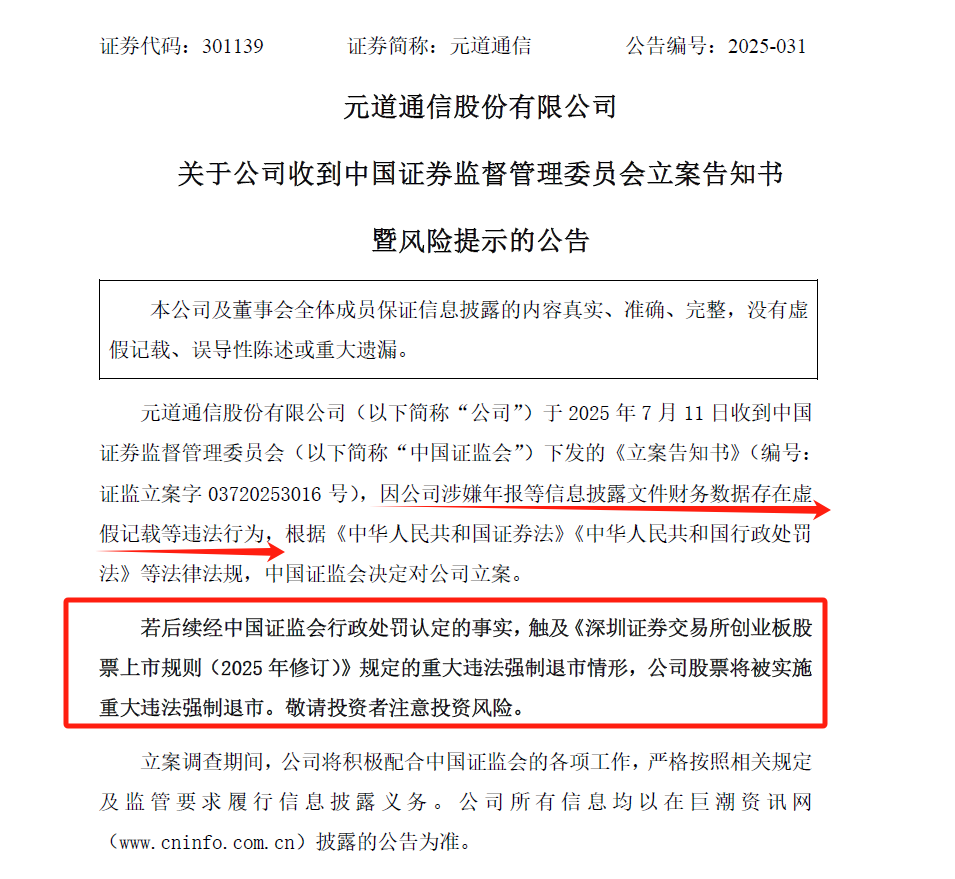 证券代码：301139　　　　证券简称：元道通信　　　　公告编号：2025-031

元道通信股份有限公司

关于公司收到中国证券监督管理委员会立案告知书

暨风险提示的公告

本公司及董事会全体成员保证信息披露的内容真实、准确、完整，没有虚假记载、误导性陈述或重大遗漏。

元道通信股份有限公司（以下简称“公司”）于 2025 年 7 月 11 日收到中国证券监督管理委员会（以下简称“中国证监会”）下发的《立案告知书》（编号：证监立案字 03720253016 号），因公司涉嫌年报等信息披露文件财务数据存在虚假记载等违法行为，根据《中华人民共和国证券法》《中华人民共和国行政处罚法》等法律法规，中国证监会决定对公司立案。

若后续经中国证监会行政处罚认定的事实，触及《深圳证券交易所创业板股票上市规则（2025 年修订）》规定的重大违法强制退市情形，公司股票将被实施重大违法强制退市。敬请投资者注意投资风险。

立案调查期间，公司将积极配合中国证监会的各项工作，严格按照相关规定及监管要求履行信息披露义务。公司所有信息均以在巨潮资讯网（www.cninfo.com.cn）披露的公告为准。